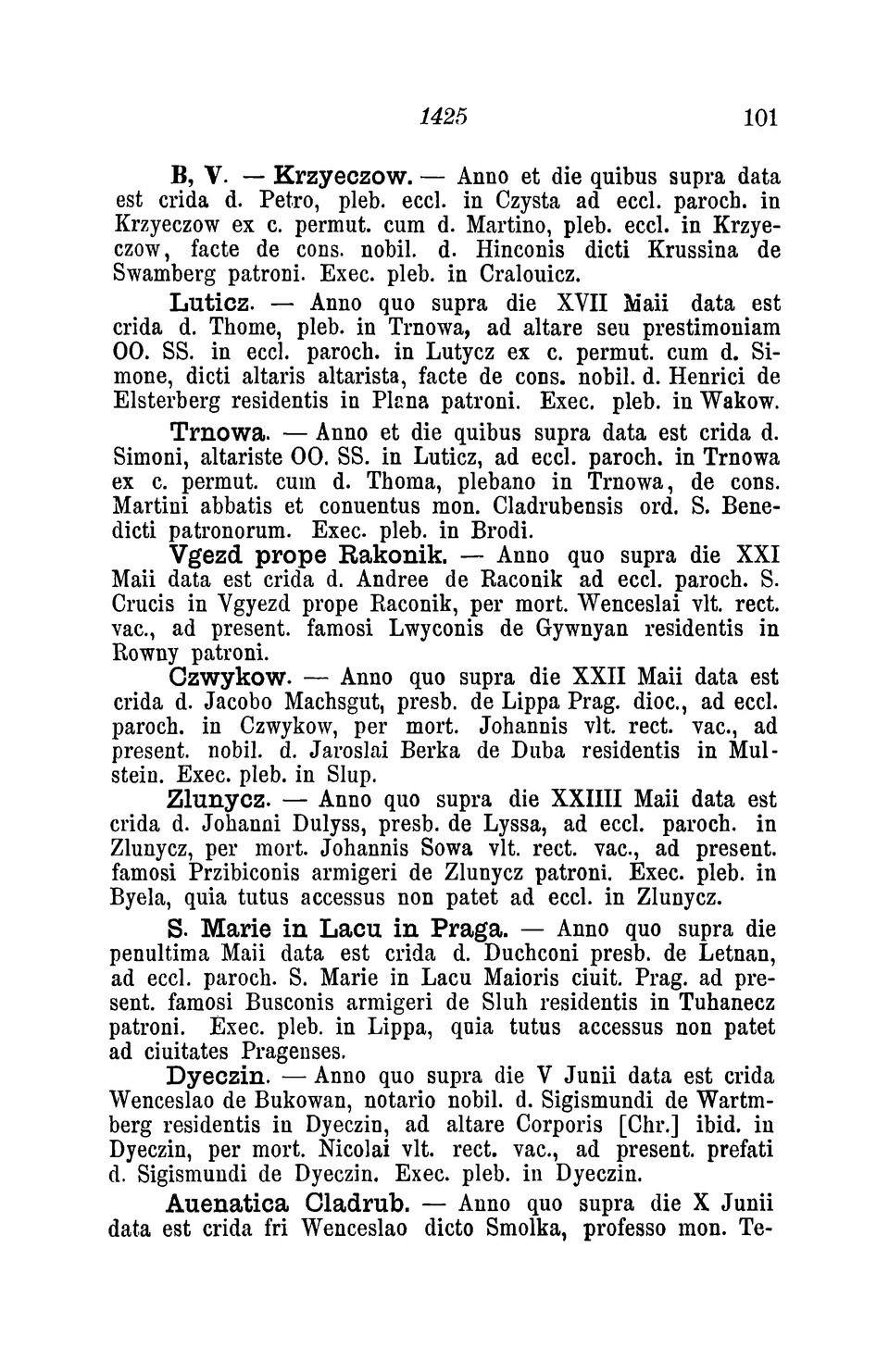 1425 101

B, V. — Krzyeczow. — Anno et die quibus supra data est crida d. Petro, pleb. eccl. in Czysta ad eccl. paroch. in Krzyeczow ex c. permut. cum d. Martino, pleb. eccl. in Krzyeczow, facte de cons. nobil. d. Hinconis dicti Krussina de Swamberg patroni. Exec. pleb. in Cralouicz.

Luticz. — Anno quo supra die XVII Maii data est crida d. Thome, pleb. in Trnowa, ad altare seu prestimoniam OO. SS. in eccl. paroch. in Lutycz ex c. permut. cum d. Simone, dicti altaris altarista, facte de cons. nobil. d. Henrici de Elsterberg residentis in Plana patroni. Exec. pleb. in Wakow.

Trnowa. — Anno et die quibus supra data est crida d. Simoni, altariste OO. SS. in Luticz, ad eccl. paroch. in Trnowa ex c. permut. cum d. Thoma, plebano in Trnowa, de cons. Martini abbatis et conuentus mon. Cladrubensis ord. S. Benedicti patronorum. Exec. pleb. in Brodi.

Vgezd prope Rakonik. — Anno quo supra die XXI Maii data est crida d. Andree de Raconik ad eccl. paroch. S. Crucis in Vgyezd prope Raconik, per mort. Wenceslai vlt. rect. vac., ad present. famosi Lwyconis de Gywnyan residentis in Rowny patroni.

Czwykow. — Anno quo supra die XXII Maii data est crida d. Jacobo Machsgut, presb. de Lippa Prag. dioc., ad eccl. paroch. in Czwykow, per mort. Johannis vlt. rect. vac., ad present. nobil. d. Jaroslai Berka de Duba residentis in Mulstein. Exec. pleb. in Slup.

Zlunycz. — Anno quo supra die XXIIII Maii data est crida d. Johanni Dulyss, presb. de Lyssa, ad eccl. paroch. in Zlunycz, per mort. Johannis Sowa vlt. rect. vac., ad present. famosi Przibiconis armigeri de Zlunycz patroni. Exec. pleb. in Byela, quia tutus accessus non patet ad eccl. in Zlunycz.

S. Marie in Lacu in Praga. — Anno quo supra die penultima Maii data est crida d. Duchconi presb. de Letnan, ad eccl. paroch. S. Marie in Lacu Maioris ciuit. Prag. ad present. famosi Busconis armigeri de Sluh residentis in Tuhanecz patroni. Exec. pleb. in Lippa, quia tutus accessus non patet ad ciuitates Pragenses.

Dyeczin. — Anno quo supra die V Junii data est crida Wenceslao de Bukowan, notario nobil. d. Sigismundi de Wartmberg residentis in Dyeczin, ad altare Corporis [Chr.] ibid. in Dyeczin, per mort. Nicolai vlt. rect. vac., ad present. prefati d. Sigismundi de Dyeczin. Exec. pleb. in Dyeczin.

Auenatica Cladrub. — Anno quo supra die X Junii data est crida fri Wenceslao dicto Smolka, professo mon. Te-